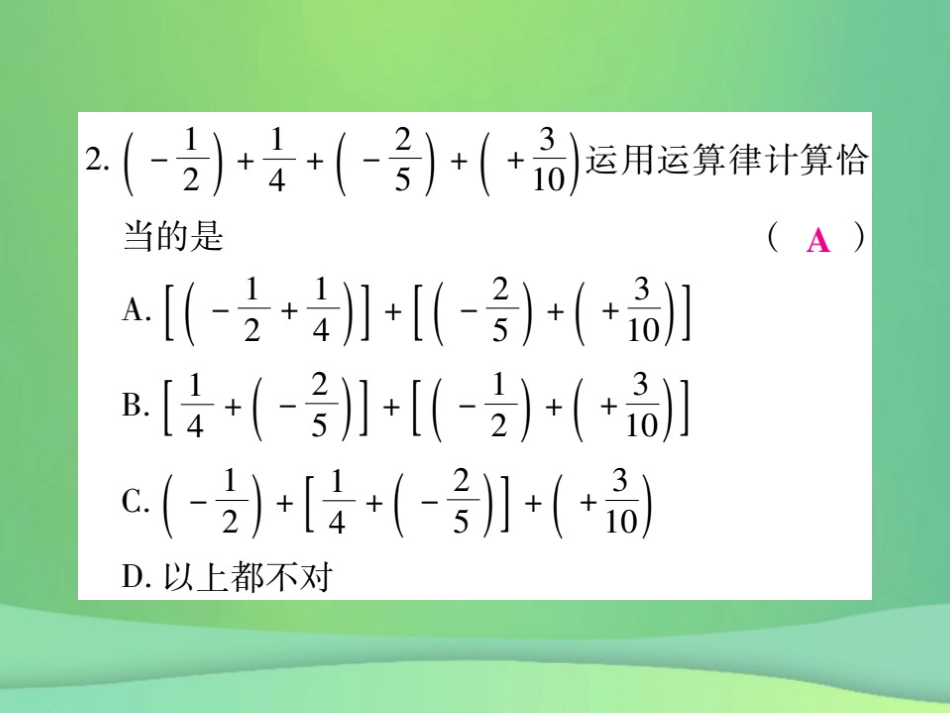 2. $\left(-\frac{1}{2}\right)+\frac{1}{4}+\left(-\frac{2}{5}\right)+\left(+\frac{3}{10}\right)$运用运算律计算恰当的是 （ A ）

A. $\left[\left(-\frac{1}{2}+\frac{1}{4}\right)\right]+\left[\left(-\frac{2}{5}\right)+\left(+\frac{3}{10}\right)\right]$

B. $\left[\frac{1}{4}+\left(-\frac{2}{5}\right)\right]+\left[\left(-\frac{1}{2}\right)+\left(+\frac{3}{10}\right)\right]$

C. $\left(-\frac{1}{2}\right)+\left[\frac{1}{4}+\left(-\frac{2}{5}\right)\right]+\left(+\frac{3}{10}\right)$

D. 以上都不对